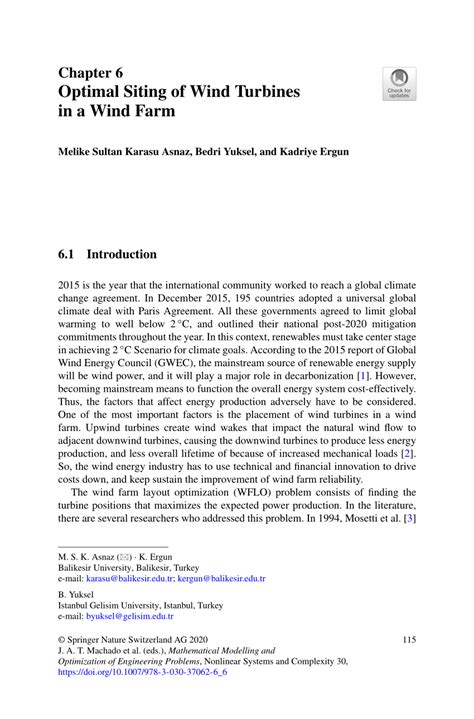 Chapter 6
Optimal Siting of Wind Turbines in a Wind Farm

Check for updates

Melike Sultan Karasu Asnaz, Bedri Yuksel, and Kadriye Ergun

6.1 Introduction

2015 is the year that the international community worked to reach a global climate change agreement. In December 2015, 195 countries adopted a universal global climate deal with Paris Agreement. All these governments agreed to limit global warming to well below 2 °C, and outlined their national post-2020 mitigation commitments throughout the year. In this context, renewables must take center stage in achieving 2 °C Scenario for climate goals. According to the 2015 report of Global Wind Energy Council (GWEC), the mainstream source of renewable energy supply will be wind power, and it will play a major role in decarbonization [1]. However, becoming mainstream means to function the overall energy system cost-effectively. Thus, the factors that affect energy production adversely have to be considered. One of the most important factors is the placement of wind turbines in a wind farm. Upwind turbines create wind wakes that impact the natural wind flow to adjacent downwind turbines, causing the downwind turbines to produce less energy production, and less overall lifetime of because of increased mechanical loads [2]. So, the wind energy industry has to use technical and financial innovation to drive costs down, and keep sustain the improvement of wind farm reliability.

The wind farm layout optimization (WFLO) problem consists of finding the turbine positions that maximizes the expected power production. In the literature, there are several researchers who addressed this problem. In 1994, Mosetti et al. [3]

M. S. K. Asnaz (✉) · K. Ergun
Balikesir University, Balikesir, Turkey
e-mail: karasu@balikesir.edu.tr; kergun@balikesir.edu.tr

B. Yuksel
Istanbul Gelisim University, Istanbul, Turkey
e-mail: byuksel@gelisim.edu.tr

© Springer Nature Switzerland AG 2020
J. A. T. Machado et al. (eds.), Mathematical Modelling and Optimization of Engineering Problems, Nonlinear Systems and Complexity 30, https://doi.org/10.1007/978-3-030-37062-6_6

115